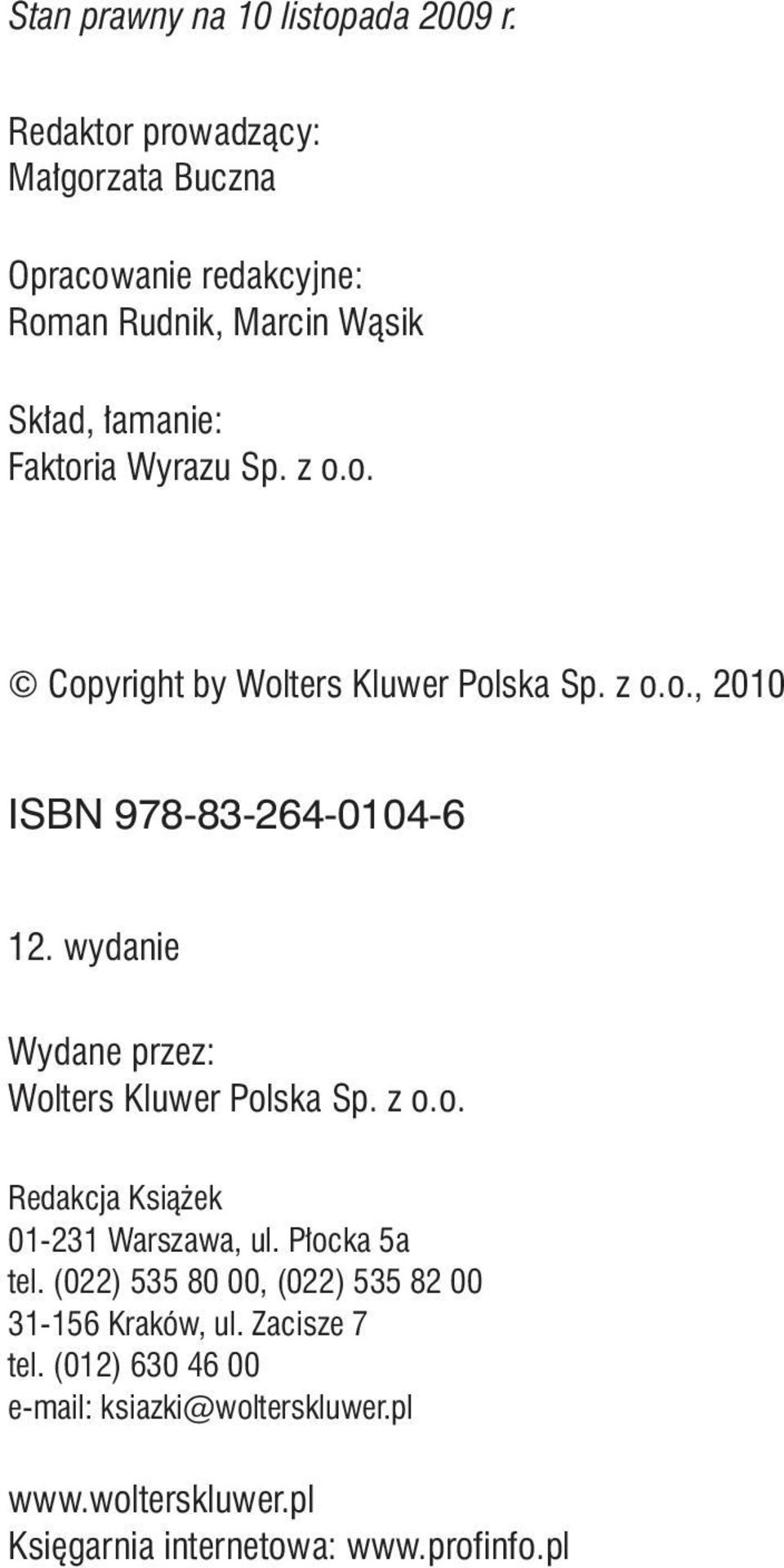 Stan prawny na 10 listopada 2009 r.

Redaktor prowadzący:
Małgorzata Buczna

Opracowanie redakcyjne:
Roman Rudnik, Marcin Wąsik

Skład, łamanie:
Faktoria Wyrazu Sp. z o.o.

© Copyright by Wolters Kluwer Polska Sp. z o.o., 2010

ISBN 978-83-264-0104-6

12. wydanie

Wydane przez:
Wolters Kluwer Polska Sp. z o.o.

Redakcja Książek
01-231 Warszawa, ul. Płocka 5a
tel. (022) 535 80 00, (022) 535 82 00
31-156 Kraków, ul. Zacisze 7
tel. (012) 630 46 00
e-mail: ksiazki@wolterskluwer.pl

www.wolterskluwer.pl
Księgarnia internetowa: www.profinfo.pl